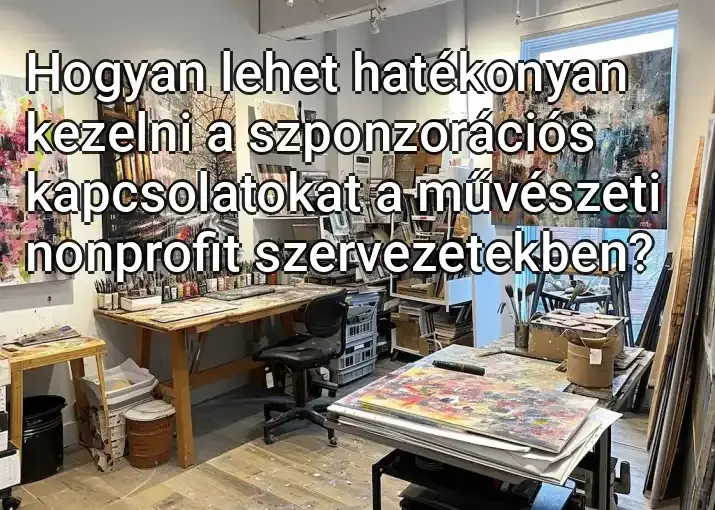 Hogyan lehet hatékonyan kezelni a szponzorációs kapcsolatokat a művészeti nonprofit szervezetekben?